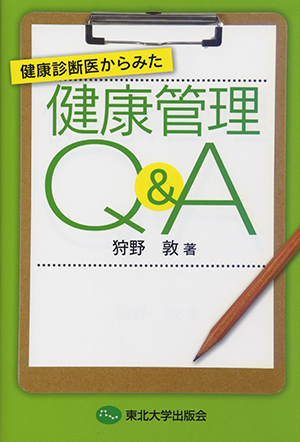 健康診断医からみた

健康管理 Q&A

狩野　敦 著

東北大学出版会